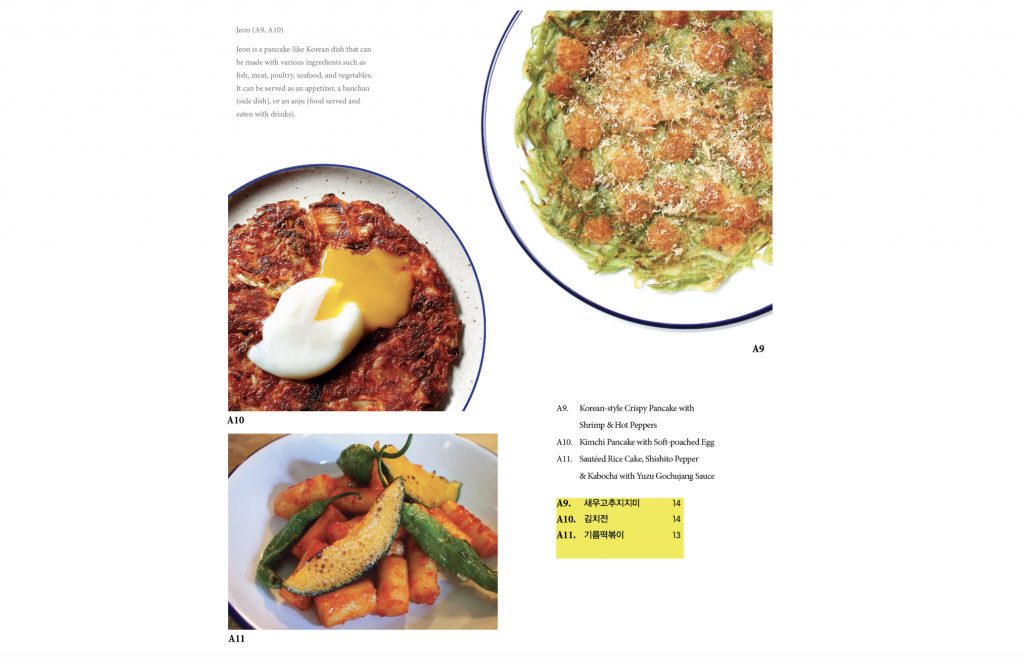 Jeon (A9, A10)

Jeon is a pancake-like Korean dish that can be made with various ingredients such as fish, meat, poultry, seafood, and vegetables. It can be served as an appetizer, a banchan (side dish), or an anju (food served and eaten with drinks).

A9

A10

A9. Korean-style Crispy Pancake with Shrimp & Hot Peppers
A10. Kimchi Pancake with Soft-poached Egg
A11. Sautéed Rice Cake, Shishito Pepper & Kabocha with Yuzu Gochujang Sauce

A9. 새우고추지지미 14
A10. 김치전 14
A11. 기름떡볶이 13

A11